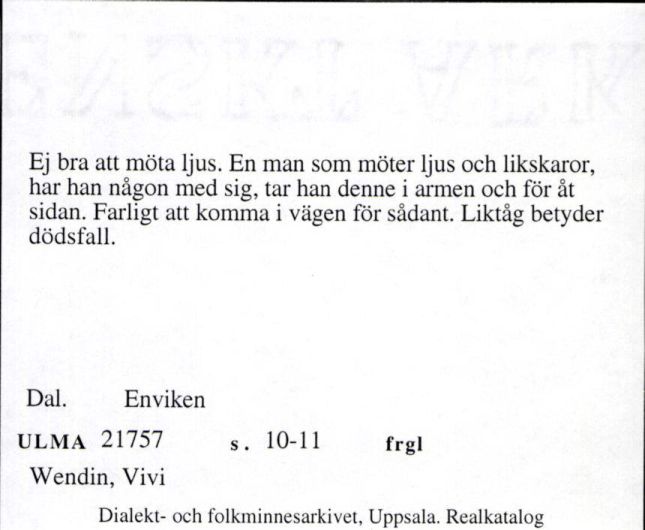 Ej bra att möta ljus. En man som möter ljus och likskaror, har han någon med sig, tar han denne i armen och för åt sidan. Farligt att komma i vägen för sådant. Liktåg betyder dödsfall.

Dal. Enviken

ULMA 21757 s. 10-11 frgl

Wendin, Vivi

Dialekt- och folkminnesarkivet, Uppsala. Realkatalog